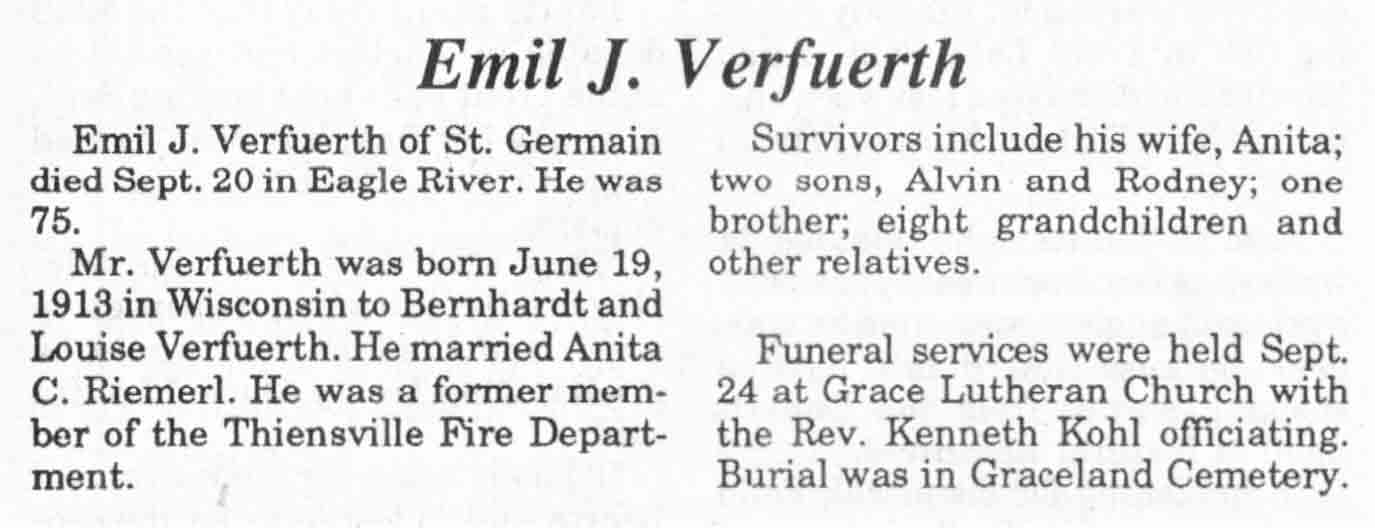 Emil J. Verfuerth

Emil J. Verfuerth of St. Germain died Sept. 20 in Eagle River. He was 75.

Mr. Verfuerth was born June 19, 1913 in Wisconsin to Bernhardt and Louise Verfuerth. He married Anita C. Riemerl. He was a former member of the Thiensville Fire Department.

Survivors include his wife, Anita; two sons, Alvin and Rodney; one brother; eight grandchildren and other relatives.

Funeral services were held Sept. 24 at Grace Lutheran Church with the Rev. Kenneth Kohl officiating. Burial was in Graceland Cemetery.